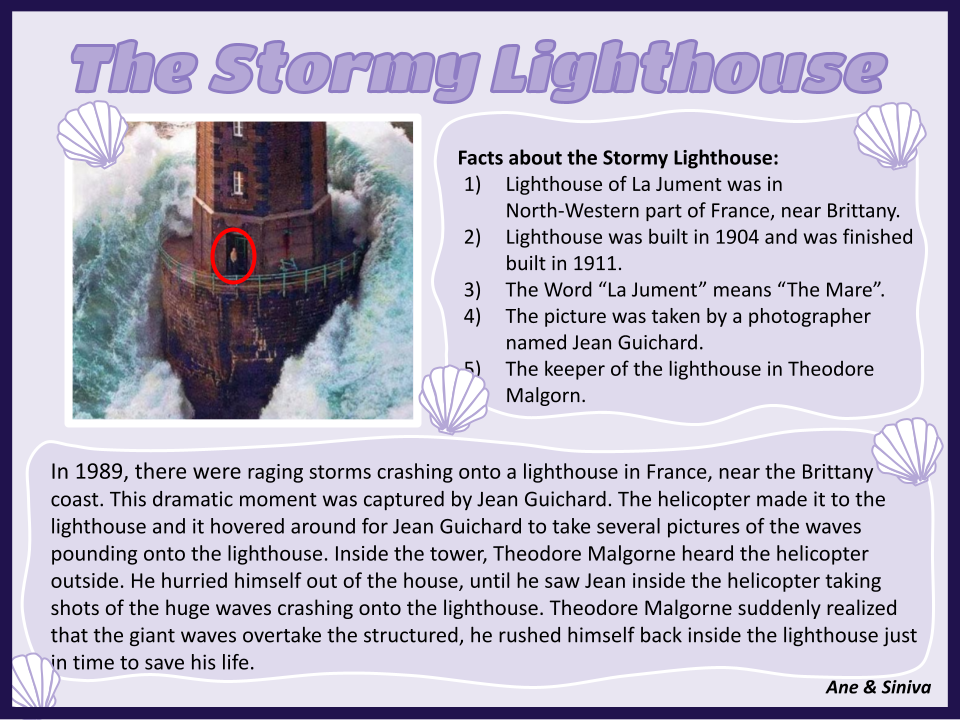 The Stormy Lighthouse

Facts about the Stormy Lighthouse:
1) Lighthouse of La Jument was in North-Western part of France, near Brittany.
2) Lighthouse was built in 1904 and was finished built in 1911.
3) The Word “La Jument” means “The Mare”.
4) The picture was taken by a photographer named Jean Guichard.
5) The keeper of the lighthouse in Theodore Malgorn.

In 1989, there were raging storms crashing onto a lighthouse in France, near the Brittany coast. This dramatic moment was captured by Jean Guichard. The helicopter made it to the lighthouse and it hovered around for Jean Guichard to take several pictures of the waves pounding onto the lighthouse. Inside the tower, Theodore Malgorne heard the helicopter outside. He hurried himself out of the house, until he saw Jean inside the helicopter taking shots of the huge waves crashing onto the lighthouse. Theodore Malgorne suddenly realized that the giant waves overtake the structured, he rushed himself back inside the lighthouse just in time to save his life.

Ane & Siniva